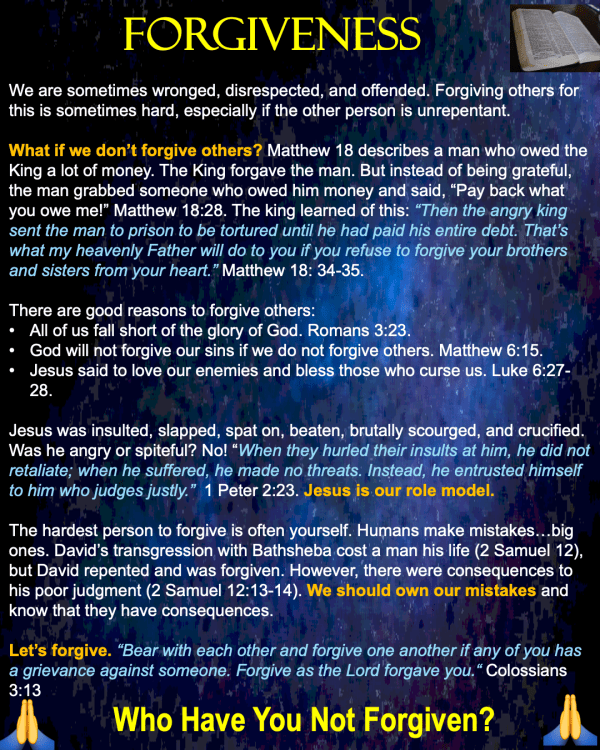 FORGIVENESS

We are sometimes wronged, disrespected, and offended. Forgiving others for this is sometimes hard, especially if the other person is unrepentant.

What if we don't forgive others? Matthew 18 describes a man who owed the King a lot of money. The King forgave the man. But instead of being grateful, the man grabbed someone who owed him money and said, "Pay back what you owe me!" Matthew 18:28. The king learned of this: "Then the angry king sent the man to prison to be tortured until he had paid his entire debt. That's what my heavenly Father will do to you if you refuse to forgive your brothers and sisters from your heart." Matthew 18: 34-35.

There are good reasons to forgive others:
• All of us fall short of the glory of God. Romans 3:23.
• God will not forgive our sins if we do not forgive others. Matthew 6:15.
• Jesus said to love our enemies and bless those who curse us. Luke 6:27-28.

Jesus was insulted, slapped, spat on, beaten, brutally scourged, and crucified. Was he angry or spiteful? No! "When they hurled their insults at him, he did not retaliate; when he suffered, he made no threats. Instead, he entrusted himself to him who judges justly." 1 Peter 2:23. Jesus is our role model.

The hardest person to forgive is often yourself. Humans make mistakes…big ones. David's transgression with Bathsheba cost a man his life (2 Samuel 12), but David repented and was forgiven. However, there were consequences to his poor judgment (2 Samuel 12:13-14). We should own our mistakes and know that they have consequences.

Let's forgive. "Bear with each other and forgive one another if any of you has a grievance against someone. Forgive as the Lord forgave you." Colossians 3:13

Who Have You Not Forgiven?